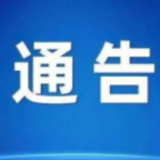 通告